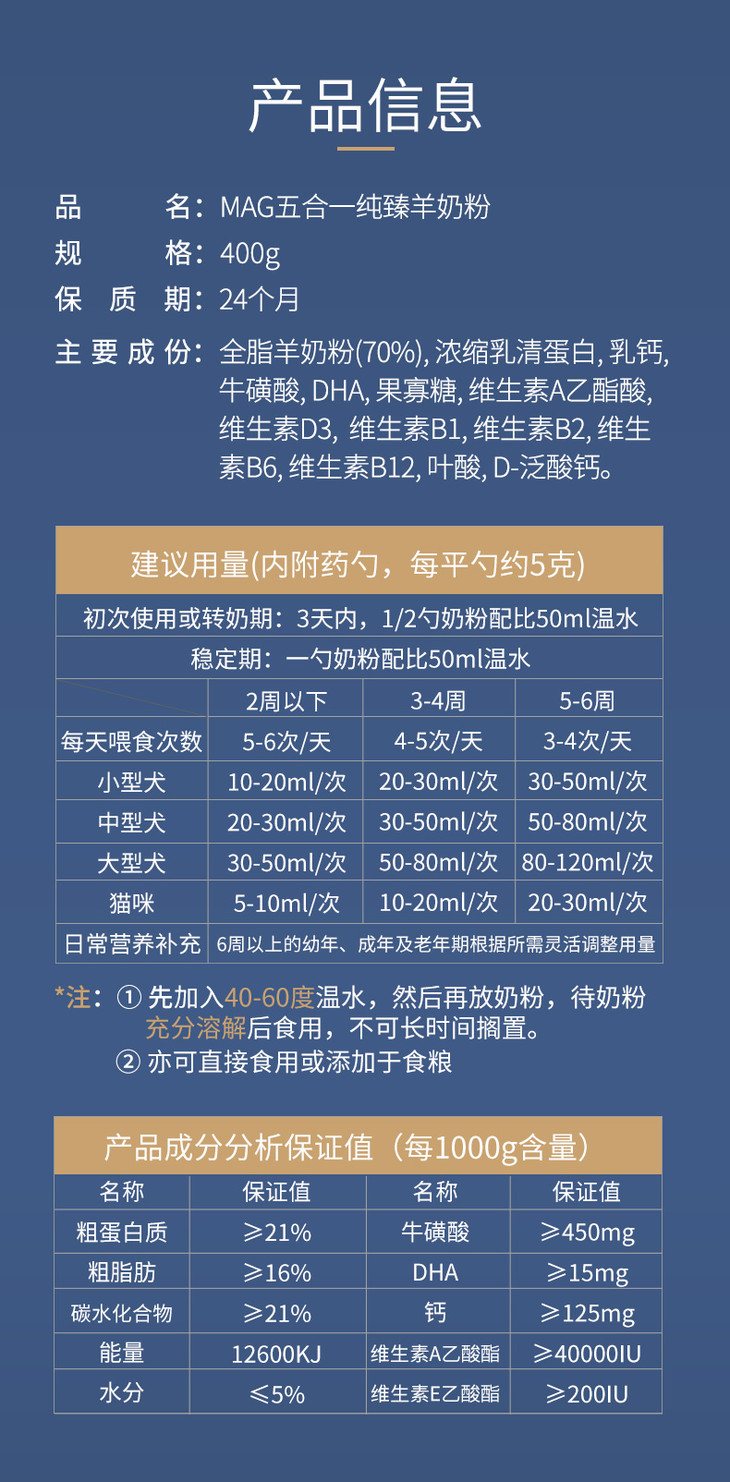 产品信息

品　　名：MAG五合一纯臻羊奶粉
规　　格：400g
保 质 期：24个月
主 要 成 份：全脂羊奶粉(70%), 浓缩乳清蛋白, 乳钙, 牛磺酸, DHA, 果寡糖, 维生素A乙酯酸, 维生素D3, 维生素B1, 维生素B2, 维生素B6, 维生素B12, 叶酸, D-泛酸钙。

建议用量(内附药勺，每平勺约5克)

初次使用或转奶期：3天内，1/2勺奶粉配比50ml温水

稳定期：一勺奶粉配比50ml温水

| | 2周以下 | 3-4周 | 5-6周 |
|---|---|---|---|
| 每天喂食次数 | 5-6次/天 | 4-5次/天 | 3-4次/天 |
| 小型犬 | 10-20ml/次 | 20-30ml/次 | 30-50ml/次 |
| 中型犬 | 20-30ml/次 | 30-50ml/次 | 50-80ml/次 |
| 大型犬 | 30-50ml/次 | 50-80ml/次 | 80-120ml/次 |
| 猫咪 | 5-10ml/次 | 10-20ml/次 | 20-30ml/次 |
| 日常营养补充 | 6周以上的幼年、成年及老年期根据所需灵活调整用量 | | |

*注：① 先加入40-60度温水，然后再放奶粉，待奶粉充分溶解后食用，不可长时间搁置。
② 亦可直接食用或添加于食粮

产品成分分析保证值（每1000g含量）

| 名称 | 保证值 | 名称 | 保证值 |
|---|---|---|---|
| 粗蛋白质 | ≥21% | 牛磺酸 | ≥450mg |
| 粗脂肪 | ≥16% | DHA | ≥15mg |
| 碳水化合物 | ≥21% | 钙 | ≥125mg |
| 能量 | 12600KJ | 维生素A乙酸酯 | ≥40000IU |
| 水分 | ≤5% | 维生素E乙酸酯 | ≥200IU |